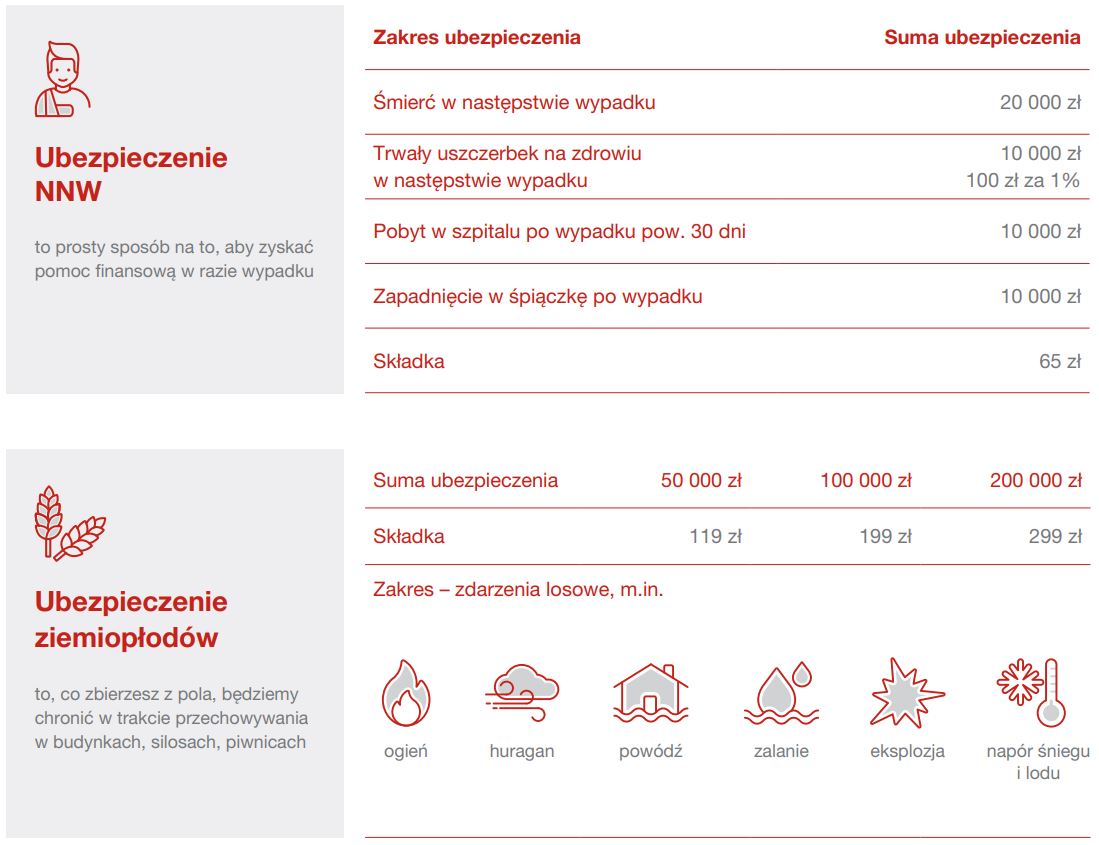 Ubezpieczenie NNW

to prosty sposób na to, aby zyskać pomoc finansową w razie wypadku

| Zakres ubezpieczenia | Suma ubezpieczenia |
|---|---|
| Śmierć w następstwie wypadku | 20 000 zł |
| Trwały uszczerbek na zdrowiu w następstwie wypadku | 10 000 zł 100 zł za 1% |
| Pobyt w szpitalu po wypadku pow. 30 dni | 10 000 zł |
| Zapadnięcie w śpiączkę po wypadku | 10 000 zł |
| Składka | 65 zł |

Ubezpieczenie ziemiopłodów

to, co zbierzesz z pola, będziemy chronić w trakcie przechowywania w budynkach, silosach, piwnicach

| Suma ubezpieczenia | 50 000 zł | 100 000 zł | 200 000 zł |
|---|---|---|---|
| Składka | 119 zł | 199 zł | 299 zł |

Zakres – zdarzenia losowe, m.in.

ogień

huragan

powódź

zalanie

eksplozja

napór śniegu i lodu